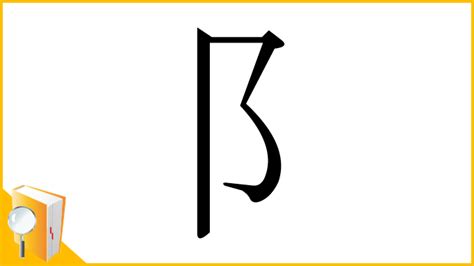 阝